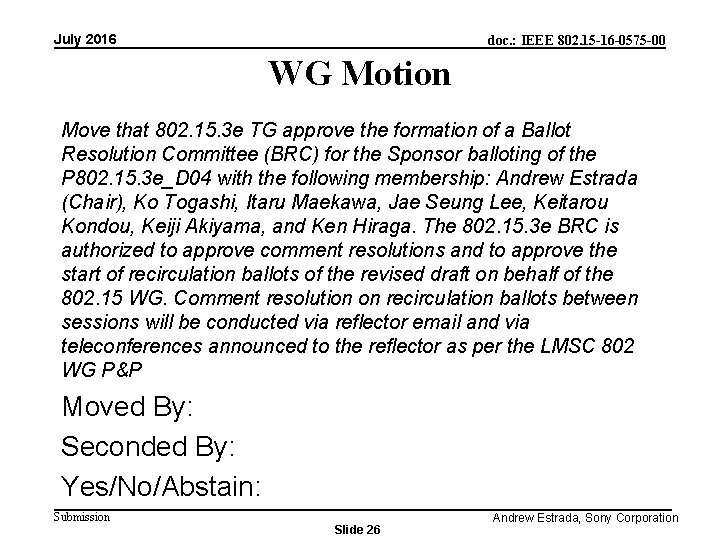 July 2016

doc.: IEEE 802.15-16-0575-00

WG Motion

Move that 802.15.3e TG approve the formation of a Ballot Resolution Committee (BRC) for the Sponsor balloting of the P802.15.3e_D04 with the following membership: Andrew Estrada (Chair), Ko Togashi, Itaru Maekawa, Jae Seung Lee, Keitarou Kondou, Keiji Akiyama, and Ken Hiraga. The 802.15.3e BRC is authorized to approve comment resolutions and to approve the start of recirculation ballots of the revised draft on behalf of the 802.15 WG. Comment resolution on recirculation ballots between sessions will be conducted via reflector email and via teleconferences announced to the reflector as per the LMSC 802 WG P&P

Moved By:

Seconded By:

Yes/No/Abstain:

Submission

Slide 26

Andrew Estrada, Sony Corporation